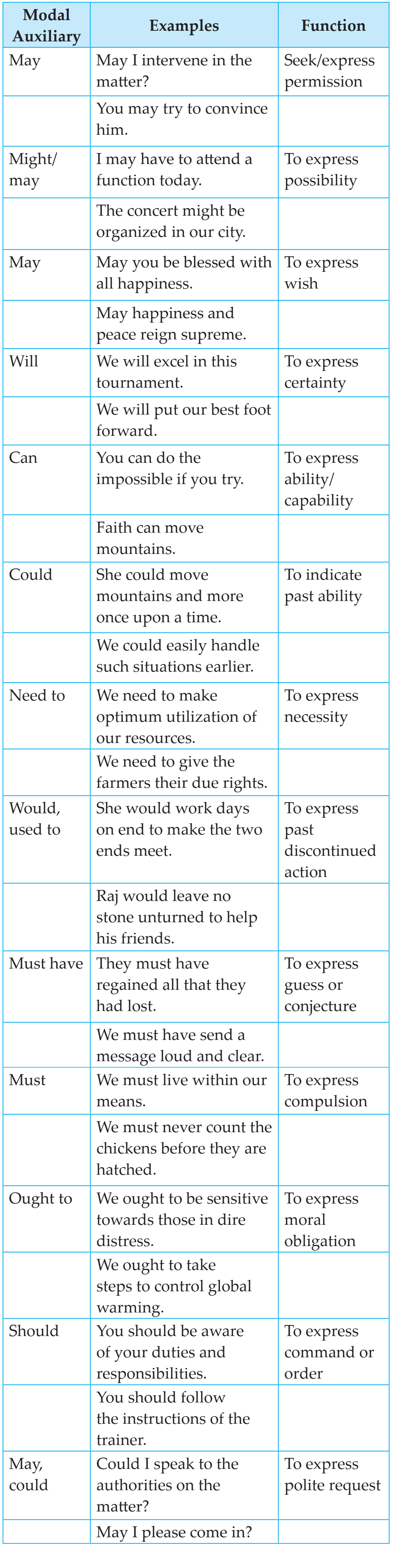 | Modal Auxiliary | Examples | Function |
|---|---|---|
| May | May I intervene in the matter? | Seek/express permission |
| | You may try to convince him. | |
| Might/ may | I may have to attend a function today. | To express possibility |
| | The concert might be organized in our city. | |
| May | May you be blessed with all happiness. | To express wish |
| | May happiness and peace reign supreme. | |
| Will | We will excel in this tournament. | To express certainty |
| | We will put our best foot forward. | |
| Can | You can do the impossible if you try. | To express ability/ capability |
| | Faith can move mountains. | |
| Could | She could move mountains and more once upon a time. | To indicate past ability |
| | We could easily handle such situations earlier. | |
| Need to | We need to make optimum utilization of our resources. | To express necessity |
| | We need to give the farmers their due rights. | |
| Would, used to | She would work days on end to make the two ends meet. | To express past discontinued action |
| | Raj would leave no stone unturned to help his friends. | |
| Must have | They must have regained all that they had lost. | To express guess or conjecture |
| | We must have send a message loud and clear. | |
| Must | We must live within our means. | To express compulsion |
| | We must never count the chickens before they are hatched. | |
| Ought to | We ought to be sensitive towards those in dire distress. | To express moral obligation |
| | We ought to take steps to control global warming. | |
| Should | You should be aware of your duties and responsibilities. | To express command or order |
| | You should follow the instructions of the trainer. | |
| May, could | Could I speak to the authorities on the matter? | To express polite request |
| | May I please come in? | |